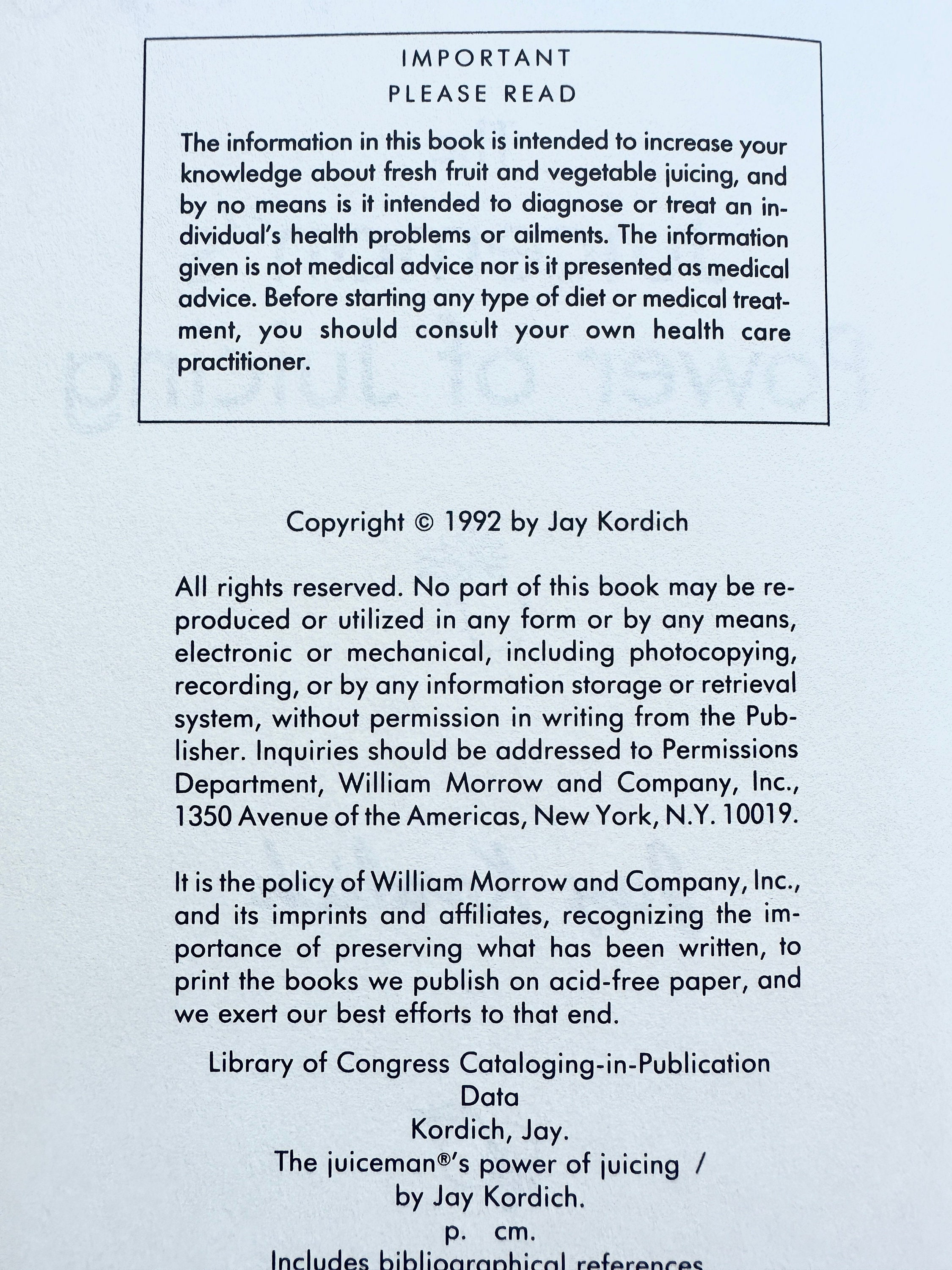 IMPORTANT
PLEASE READ

The information in this book is intended to increase your knowledge about fresh fruit and vegetable juicing, and by no means is it intended to diagnose or treat an individual's health problems or ailments. The information given is not medical advice nor is it presented as medical advice. Before starting any type of diet or medical treatment, you should consult your own health care practitioner.

Copyright © 1992 by Jay Kordich

All rights reserved. No part of this book may be reproduced or utilized in any form or by any means, electronic or mechanical, including photocopying, recording, or by any information storage or retrieval system, without permission in writing from the Publisher. Inquiries should be addressed to Permissions Department, William Morrow and Company, Inc., 1350 Avenue of the Americas, New York, N.Y. 10019.

It is the policy of William Morrow and Company, Inc., and its imprints and affiliates, recognizing the importance of preserving what has been written, to print the books we publish on acid-free paper, and we exert our best efforts to that end.

Library of Congress Cataloging-in-Publication Data
Kordich, Jay.
The juiceman®'s power of juicing / by Jay Kordich.
p. cm.
Includes bibliographical references